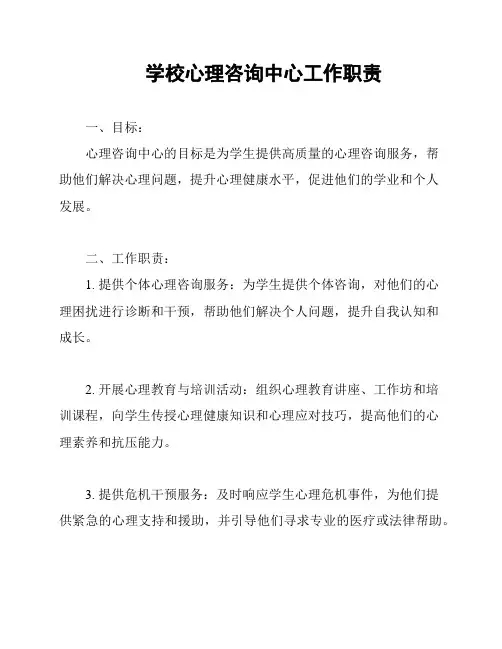 学校心理咨询中心工作职责

一、目标：

心理咨询中心的目标是为学生提供高质量的心理咨询服务，帮助他们解决心理问题，提升心理健康水平，促进他们的学业和个人发展。

二、工作职责：

1. 提供个体心理咨询服务：为学生提供个体咨询，对他们的心理困扰进行诊断和干预，帮助他们解决个人问题，提升自我认知和成长。

2. 开展心理教育与培训活动：组织心理教育讲座、工作坊和培训课程，向学生传授心理健康知识和心理应对技巧，提高他们的心理素养和抗压能力。

3. 提供危机干预服务：及时响应学生心理危机事件，为他们提供紧急的心理支持和援助，并引导他们寻求专业的医疗或法律帮助。